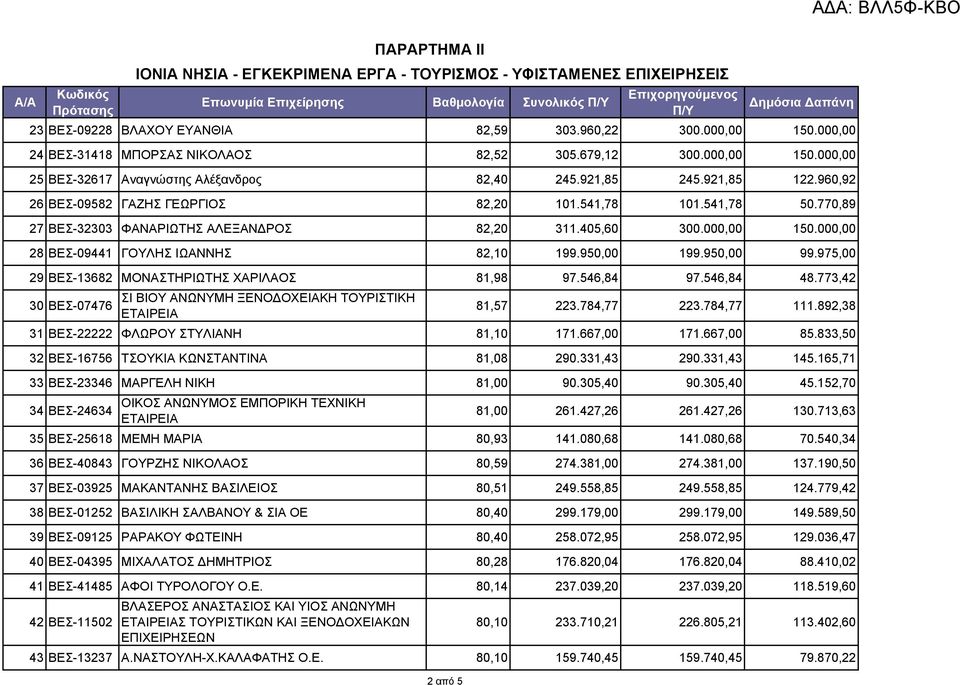 ΑΔΑ: ΒΛΛ5Φ-ΚΒΟ

ΠΑΡΑΡΤΗΜΑ ΙΙ

ΙΟΝΙΑ ΝΗΣΙΑ - ΕΓΚΕΚΡΙΜΕΝΑ ΕΡΓΑ - ΤΟΥΡΙΣΜΟΣ - ΥΦΙΣΤΑΜΕΝΕΣ ΕΠΙΧΕΙΡΗΣΕΙΣ

| Α/Α | Κωδικός Πρότασης | Επωνυμία Επιχείρησης | Βαθμολογία | Συνολικός Π/Υ | Επιχορηγούμενος Π/Υ | Δημόσια Δαπάνη |
|---|---|---|---|---|---|---|
| 23 | ΒΕΣ-09228 | ΒΛΑΧΟΥ ΕΥΑΝΘΙΑ | 82,59 | 303.960,22 | 300.000,00 | 150.000,00 |
| 24 | ΒΕΣ-31418 | ΜΠΟΡΣΑΣ ΝΙΚΟΛΑΟΣ | 82,52 | 305.679,12 | 300.000,00 | 150.000,00 |
| 25 | ΒΕΣ-32617 | Αναγνώστης Αλέξανδρος | 82,40 | 245.921,85 | 245.921,85 | 122.960,92 |
| 26 | ΒΕΣ-09582 | ΓΑΖΗΣ ΓΕΩΡΓΙΟΣ | 82,20 | 101.541,78 | 101.541,78 | 50.770,89 |
| 27 | ΒΕΣ-32303 | ΦΑΝΑΡΙΩΤΗΣ ΑΛΕΞΑΝΔΡΟΣ | 82,20 | 311.405,60 | 300.000,00 | 150.000,00 |
| 28 | ΒΕΣ-09441 | ΓΟΥΛΗΣ ΙΩΑΝΝΗΣ | 82,10 | 199.950,00 | 199.950,00 | 99.975,00 |
| 29 | ΒΕΣ-13682 | ΜΟΝΑΣΤΗΡΙΩΤΗΣ ΧΑΡΙΛΑΟΣ | 81,98 | 97.546,84 | 97.546,84 | 48.773,42 |
| 30 | ΒΕΣ-07476 | ΣΙ ΒΙΟΥ ΑΝΩΝΥΜΗ ΞΕΝΟΔΟΧΕΙΑΚΗ ΤΟΥΡΙΣΤΙΚΗ ΕΤΑΙΡΕΙΑ | 81,57 | 223.784,77 | 223.784,77 | 111.892,38 |
| 31 | ΒΕΣ-22222 | ΦΛΩΡΟΥ ΣΤΥΛΙΑΝΗ | 81,10 | 171.667,00 | 171.667,00 | 85.833,50 |
| 32 | ΒΕΣ-16756 | ΤΣΟΥΚΙΑ ΚΩΝΣΤΑΝΤΙΝΑ | 81,08 | 290.331,43 | 290.331,43 | 145.165,71 |
| 33 | ΒΕΣ-23346 | ΜΑΡΓΕΛΗ ΝΙΚΗ | 81,00 | 90.305,40 | 90.305,40 | 45.152,70 |
| 34 | ΒΕΣ-24634 | ΟΙΚΟΣ ΑΝΩΝΥΜΟΣ ΕΜΠΟΡΙΚΗ ΤΕΧΝΙΚΗ ΕΤΑΙΡΕΙΑ | 81,00 | 261.427,26 | 261.427,26 | 130.713,63 |
| 35 | ΒΕΣ-25618 | ΜΕΜΗ ΜΑΡΙΑ | 80,93 | 141.080,68 | 141.080,68 | 70.540,34 |
| 36 | ΒΕΣ-40843 | ΓΟΥΡΖΗΣ ΝΙΚΟΛΑΟΣ | 80,59 | 274.381,00 | 274.381,00 | 137.190,50 |
| 37 | ΒΕΣ-03925 | ΜΑΚΑΝΤΑΝΗΣ ΒΑΣΙΛΕΙΟΣ | 80,51 | 249.558,85 | 249.558,85 | 124.779,42 |
| 38 | ΒΕΣ-01252 | ΒΑΣΙΛΙΚΗ ΣΑΛΒΑΝΟΥ & ΣΙΑ ΟΕ | 80,40 | 299.179,00 | 299.179,00 | 149.589,50 |
| 39 | ΒΕΣ-09125 | ΡΑΡΑΚΟΥ ΦΩΤΕΙΝΗ | 80,40 | 258.072,95 | 258.072,95 | 129.036,47 |
| 40 | ΒΕΣ-04395 | ΜΙΧΑΛΑΤΟΣ ΔΗΜΗΤΡΙΟΣ | 80,28 | 176.820,04 | 176.820,04 | 88.410,02 |
| 41 | ΒΕΣ-41485 | ΑΦΟΙ ΤΥΡΟΛΟΓΟΥ Ο.Ε. | 80,14 | 237.039,20 | 237.039,20 | 118.519,60 |
| 42 | ΒΕΣ-11502 | ΒΛΑΣΕΡΟΣ ΑΝΑΣΤΑΣΙΟΣ ΚΑΙ ΥΙΟΣ ΑΝΩΝΥΜΗ ΕΤΑΙΡΕΙΑΣ ΤΟΥΡΙΣΤΙΚΩΝ ΚΑΙ ΞΕΝΟΔΟΧΕΙΑΚΩΝ ΕΠΙΧΕΙΡΗΣΕΩΝ | 80,10 | 233.710,21 | 226.805,21 | 113.402,60 |
| 43 | ΒΕΣ-13237 | Α.ΝΑΣΤΟΥΛΗ-Χ.ΚΑΛΑΦΑΤΗΣ Ο.Ε. | 80,10 | 159.740,45 | 159.740,45 | 79.870,22 |

2 από 5